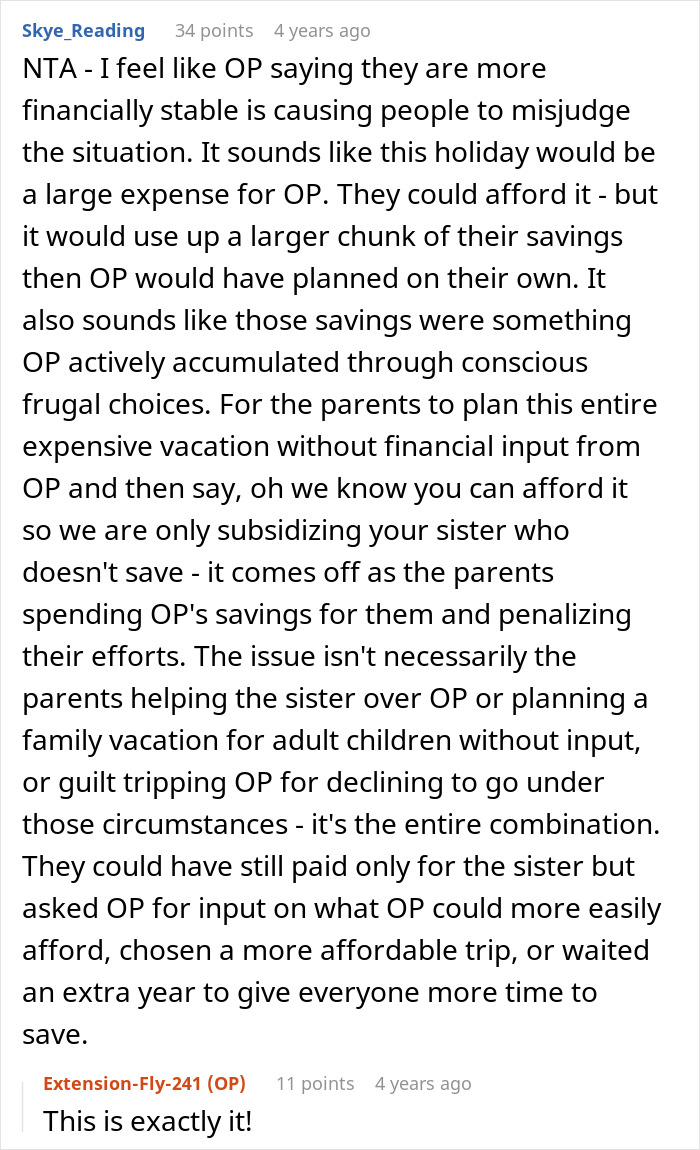 Skye_Reading 34 points 4 years ago

NTA - I feel like OP saying they are more financially stable is causing people to misjudge the situation. It sounds like this holiday would be a large expense for OP. They could afford it - but it would use up a larger chunk of their savings then OP would have planned on their own. It also sounds like those savings were something OP actively accumulated through conscious frugal choices. For the parents to plan this entire expensive vacation without financial input from OP and then say, oh we know you can afford it so we are only subsidizing your sister who doesn't save - it comes off as the parents spending OP's savings for them and penalizing their efforts. The issue isn't necessarily the parents helping the sister over OP or planning a family vacation for adult children without input, or guilt tripping OP for declining to go under those circumstances - it's the entire combination. They could have still paid only for the sister but asked OP for input on what OP could more easily afford, chosen a more affordable trip, or waited an extra year to give everyone more time to save.

Extension-Fly-241 (OP) 11 points 4 years ago

This is exactly it!